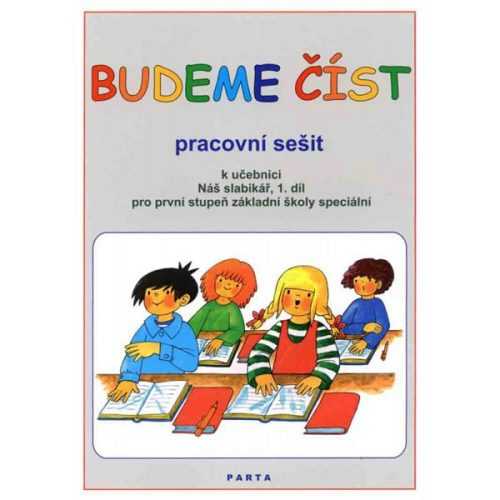 BUDEME ČÍST

pracovní sešit

k učebnici
Náš slabikář, 1. díl
pro první stupeň základní školy speciální

PARTA